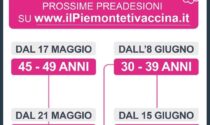 PROSSIME PREADESIONI
SU www.ilPiemontetivaccina.it

DAL 17 MAGGIO
45 - 49 ANNI

DAL 21 MAGGIO

DALL'8 GIUGNO
30 - 39 ANNI

DAL 15 GIUGNO